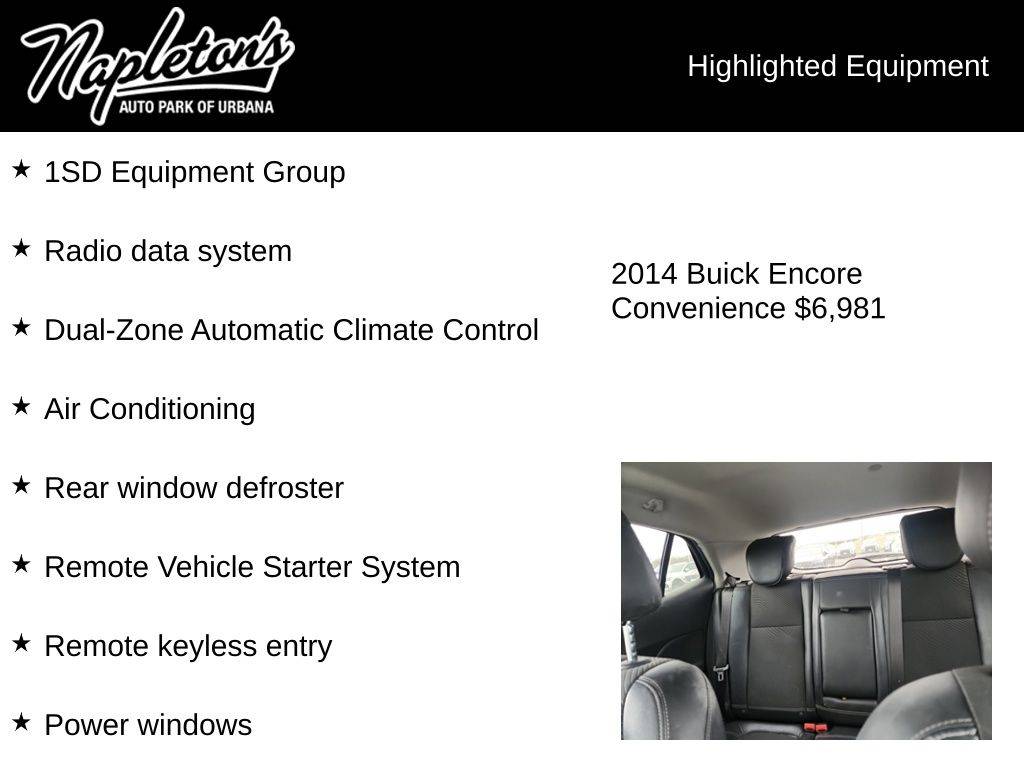 Napleton's
AUTO PARK OF URBANA

Highlighted Equipment

★ 1SD Equipment Group

★ Radio data system

★ Dual-Zone Automatic Climate Control

★ Air Conditioning

★ Rear window defroster

★ Remote Vehicle Starter System

★ Remote keyless entry

★ Power windows

2014 Buick Encore Convenience $6,981